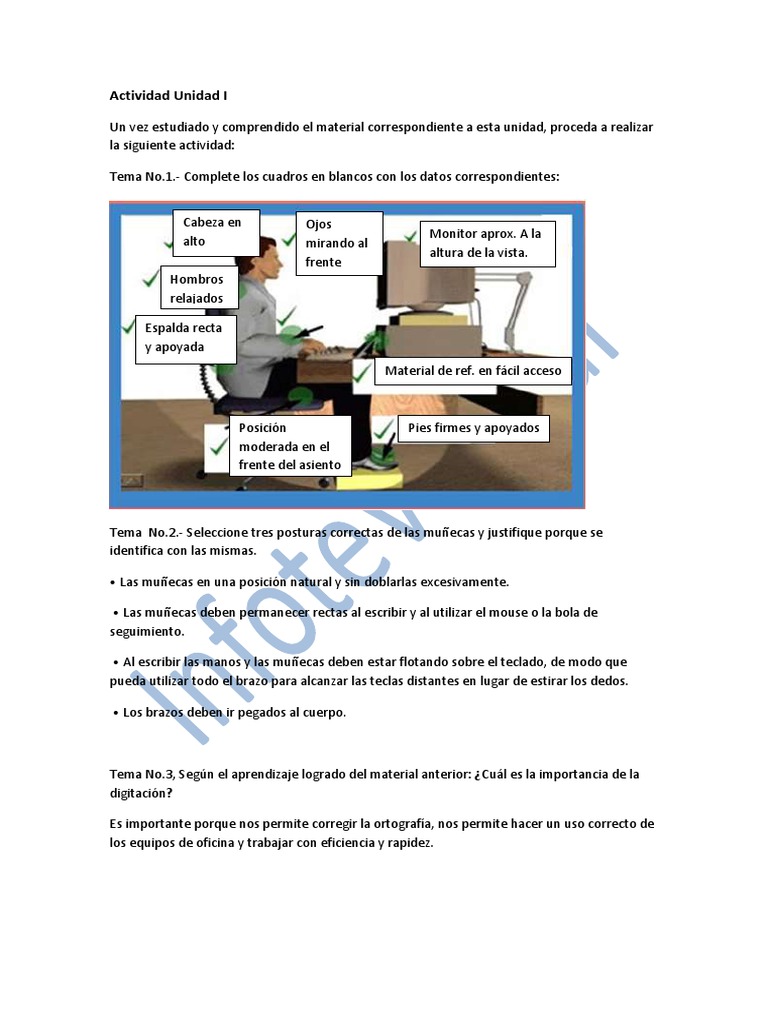 Actividad Unidad I

Un vez estudiado y comprendido el material correspondiente a esta unidad, proceda a realizar la siguiente actividad:

Tema No.1.- Complete los cuadros en blancos con los datos correspondientes:

Cabeza en alto

Ojos mirando al frente

Monitor aprox. A la altura de la vista.

Hombros relajados

Espalda recta y apoyada

Material de ref. en fácil acceso

Posición moderada en el frente del asiento

Pies firmes y apoyados

Tema No.2.- Seleccione tres posturas correctas de las muñecas y justifique porque se identifica con las mismas.

• Las muñecas en una posición natural y sin doblarlas excesivamente.

• Las muñecas deben permanecer rectas al escribir y al utilizar el mouse o la bola de seguimiento.

• Al escribir las manos y las muñecas deben estar flotando sobre el teclado, de modo que pueda utilizar todo el brazo para alcanzar las teclas distantes en lugar de estirar los dedos.

• Los brazos deben ir pegados al cuerpo.

Tema No.3, Según el aprendizaje logrado del material anterior: ¿Cuál es la importancia de la digitación?

Es importante porque nos permite corregir la ortografía, nos permite hacer un uso correcto de los equipos de oficina y trabajar con eficiencia y rapidez.

Infotev